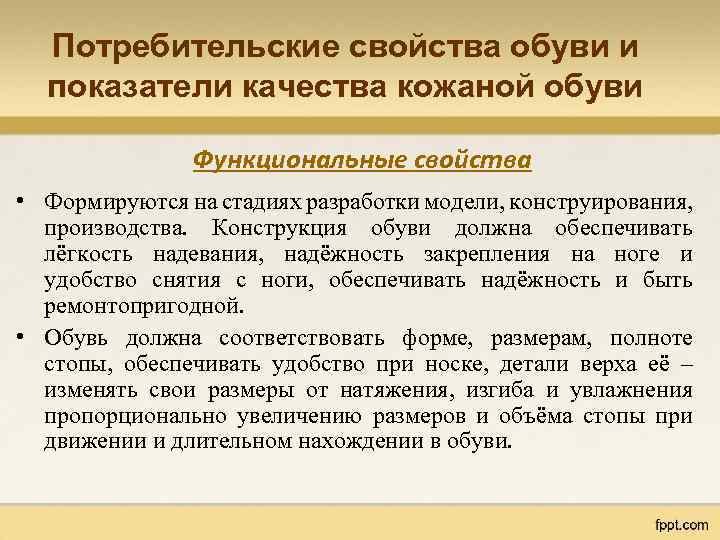 Потребительские свойства обуви и показатели качества кожаной обуви

Функциональные свойства

• Формируются на стадиях разработки модели, конструирования, производства. Конструкция обуви должна обеспечивать лёгкость надевания, надёжность закрепления на ноге и удобство снятия с ноги, обеспечивать надёжность и быть ремонтопригодной.

• Обувь должна соответствовать форме, размерам, полноте стопы, обеспечивать удобство при носке, детали верха её – изменять свои размеры от натяжения, изгиба и увлажнения пропорционально увеличению размеров и объёма стопы при движении и длительном нахождении в обуви.

fppt.com